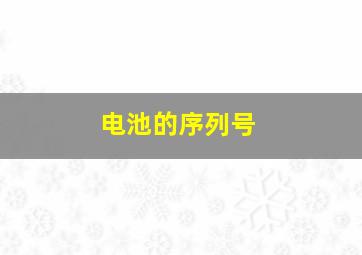 电池的序列号